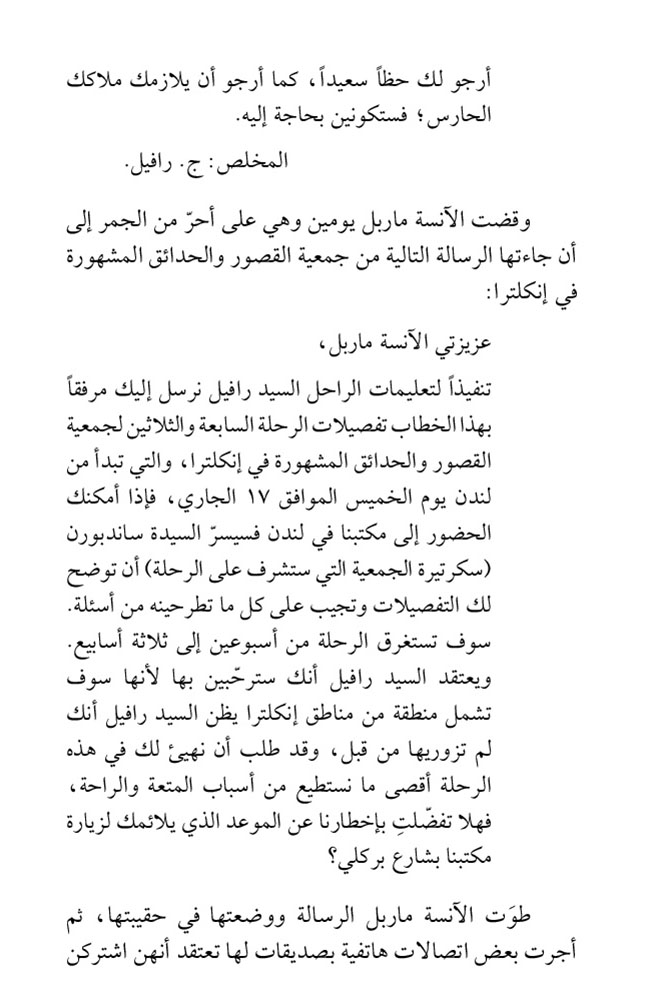 أرجو لك حظاً سعيداً، كما أرجو أن يلازمك ملاكك الحارس؛ فستكونين بحاجة إليه.

المخلص: ج. رافيل.

وقضت الآنسة ماربل يومين وهي على أحرّ من الجمر إلى أن جاءتها الرسالة التالية من جمعية القصور والحدائق المشهورة في إنكلترا:

عزيزتي الآنسة ماربل،

تنفيذاً لتعليمات الراحل السيد رافيل نرسل إليك مرفقاً بهذا الخطاب تفصيلات الرحلة السابعة والثلاثين لجمعية القصور والحدائق المشهورة في إنكلترا، والتي تبدأ من لندن يوم الخميس الموافق ١٧ الجاري، فإذا أمكنك الحضور إلى مكتبنا في لندن فسيسرّ السيدة ساندبورن (سكرتيرة الجمعية التي ستشرف على الرحلة) أن توضح لك التفصيلات وتجيب على كل ما تطرحينه من أسئلة. سوف تستغرق الرحلة من أسبوعين إلى ثلاثة أسابيع. ويعتقد السيد رافيل أنك سترحّبين بها لأنها سوف تشمل منطقة من مناطق إنكلترا يظن السيد رافيل أنك لم تزوريها من قبل، وقد طلب أن نهيئ لك في هذه الرحلة أقصى ما نستطيع من أسباب المتعة والراحة، فهلا تفضّلتِ بإخطارنا عن الموعد الذي يلائمك لزيارة مكتبنا بشارع بركلي؟

طوَت الآنسة ماربل الرسالة ووضعتها في حقيبتها، ثم أجرت بعض اتصالات هاتفية بصديقات لها تعتقد أنهن اشتركن